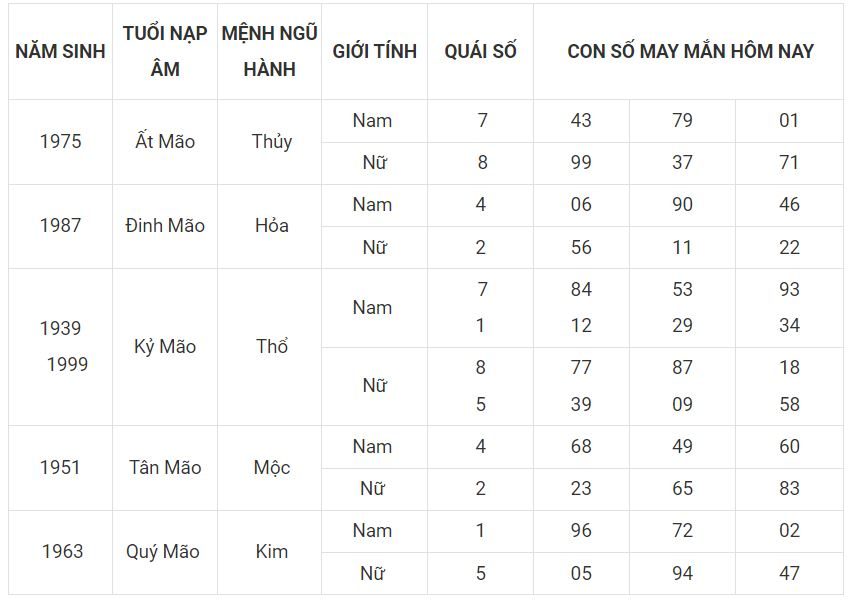 | NĂM SINH | TUỔI NẠP ÂM | MỆNH NGŨ HÀNH | GIỚI TÍNH | QUÁI SỐ | CON SỐ MAY MẮN HÔM NAY | | |
|---|---|---|---|---|---|---|---|
| 1975 | Ất Mão | Thủy | Nam | 7 | 43 | 79 | 01 |
| | | | Nữ | 8 | 99 | 37 | 71 |
| 1987 | Đinh Mão | Hỏa | Nam | 4 | 06 | 90 | 46 |
| | | | Nữ | 2 | 56 | 11 | 22 |
| 1939 1999 | Kỷ Mão | Thổ | Nam | 7 1 | 84 12 | 53 29 | 93 34 |
| | | | Nữ | 8 5 | 77 39 | 87 09 | 18 58 |
| 1951 | Tân Mão | Mộc | Nam | 4 | 68 | 49 | 60 |
| | | | Nữ | 2 | 23 | 65 | 83 |
| 1963 | Quý Mão | Kim | Nam | 1 | 96 | 72 | 02 |
| | | | Nữ | 5 | 05 | 94 | 47 |